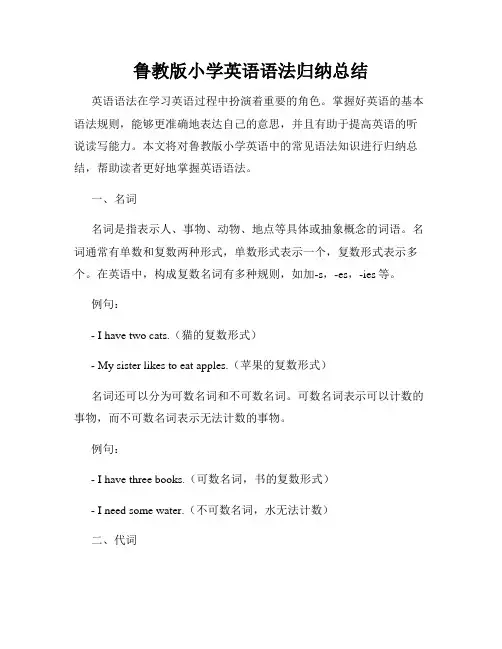 鲁教版小学英语语法归纳总结

英语语法在学习英语过程中扮演着重要的角色。掌握好英语的基本语法规则，能够更准确地表达自己的意思，并且有助于提高英语的听说读写能力。本文将对鲁教版小学英语中的常见语法知识进行归纳总结，帮助读者更好地掌握英语语法。

一、名词

名词是指表示人、事物、动物、地点等具体或抽象概念的词语。名词通常有单数和复数两种形式，单数形式表示一个，复数形式表示多个。在英语中，构成复数名词有多种规则，如加-s，-es，-ies等。

例句：

- I have two cats.（猫的复数形式）

- My sister likes to eat apples.（苹果的复数形式）

名词还可以分为可数名词和不可数名词。可数名词表示可以计数的事物，而不可数名词表示无法计数的事物。

例句：

- I have three books.（可数名词，书的复数形式）

- I need some water.（不可数名词，水无法计数）

二、代词